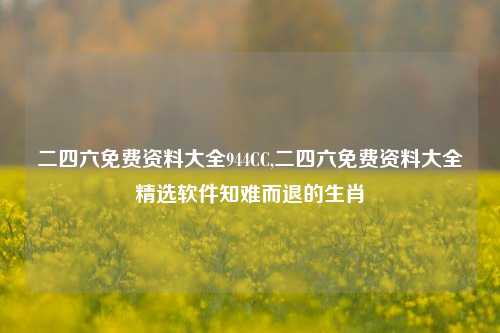 二四六免费资料大全944CC,二四六免费资料大全精选软件知难而退的生肖